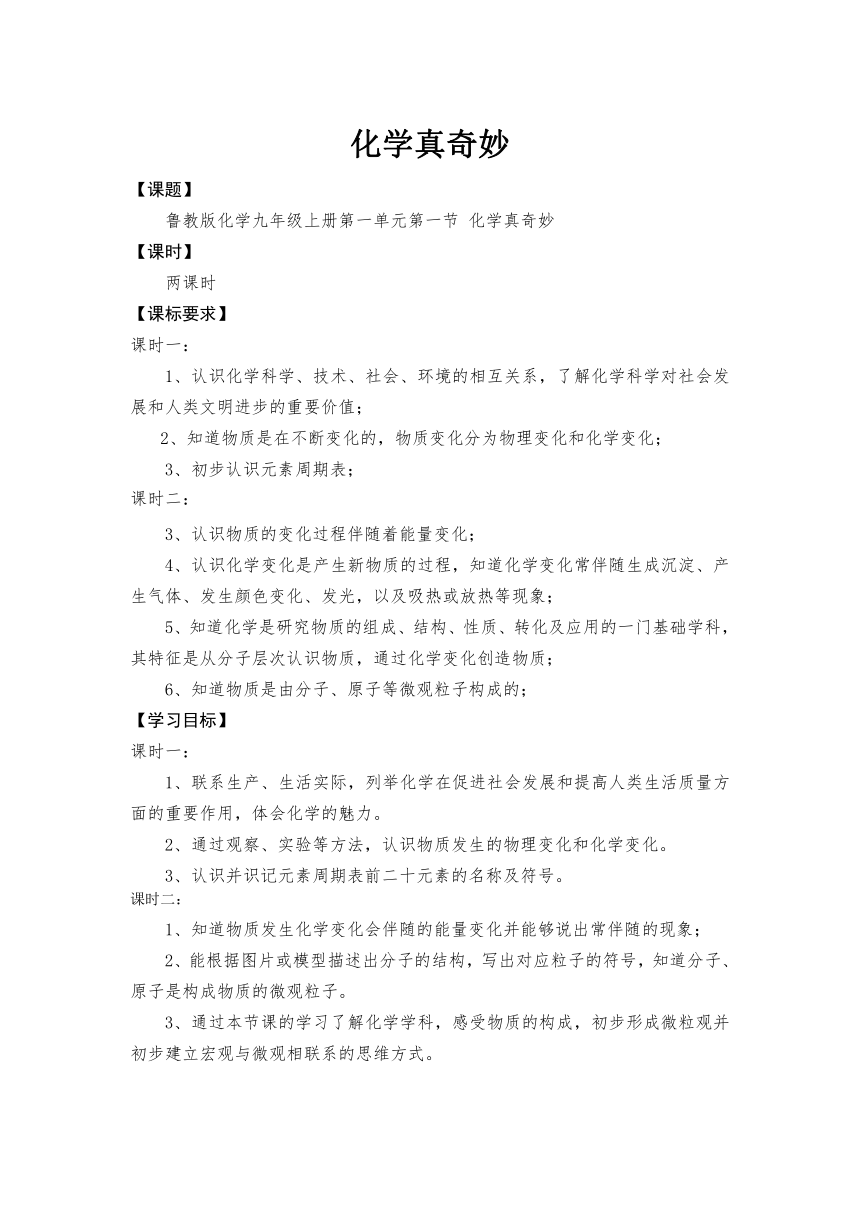 化学真奇妙

【课题】

鲁教版化学九年级上册第一单元第一节 化学真奇妙

【课时】

两课时

【课标要求】

课时一：

1、认识化学科学、技术、社会、环境的相互关系，了解化学科学对社会发展和人类文明进步的重要价值；

2、知道物质是在不断变化的，物质变化分为物理变化和化学变化；

3、初步认识元素周期表；

课时二：

3、认识物质的变化过程伴随着能量变化；

4、认识化学变化是产生新物质的过程，知道化学变化常伴随生成沉淀、产生气体、发生颜色变化、发光，以及吸热或放热等现象；

5、知道化学是研究物质的组成、结构、性质、转化及应用的一门基础学科，其特征是从分子层次认识物质，通过化学变化创造物质；

6、知道物质是由分子、原子等微观粒子构成的；

【学习目标】

课时一：

1、联系生产、生活实际，列举化学在促进社会发展和提高人类生活质量方面的重要作用，体会化学的魅力。

2、通过观察、实验等方法，认识物质发生的物理变化和化学变化。

3、认识并识记元素周期表前二十元素的名称及符号。

课时二：

1、知道物质发生化学变化会伴随的能量变化并能够说出常伴随的现象；

2、能根据图片或模型描述出分子的结构，写出对应粒子的符号，知道分子、原子是构成物质的微观粒子。

3、通过本节课的学习了解化学学科，感受物质的构成，初步形成微粒观并初步建立宏观与微观相联系的思维方式。